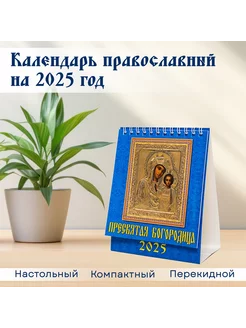 Календарь православный на 2025 год

ПРЕСВЯТАЯ БОГОРОДИЦА
2025

Настольный Компактный Перекидной